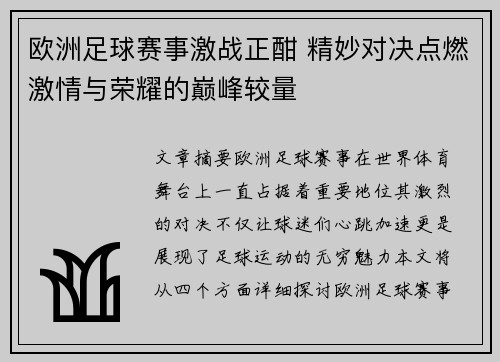 欧洲足球赛事激战正酣 精妙对决点燃激情与荣耀的巅峰较量

文章摘要欧洲足球赛事在世界体育舞台上一直占据着重要地位其激烈的对决不仅让球迷们心跳加速更是展现了足球运动的无穷魅力本文将从四个方面详细探讨欧洲足球赛事